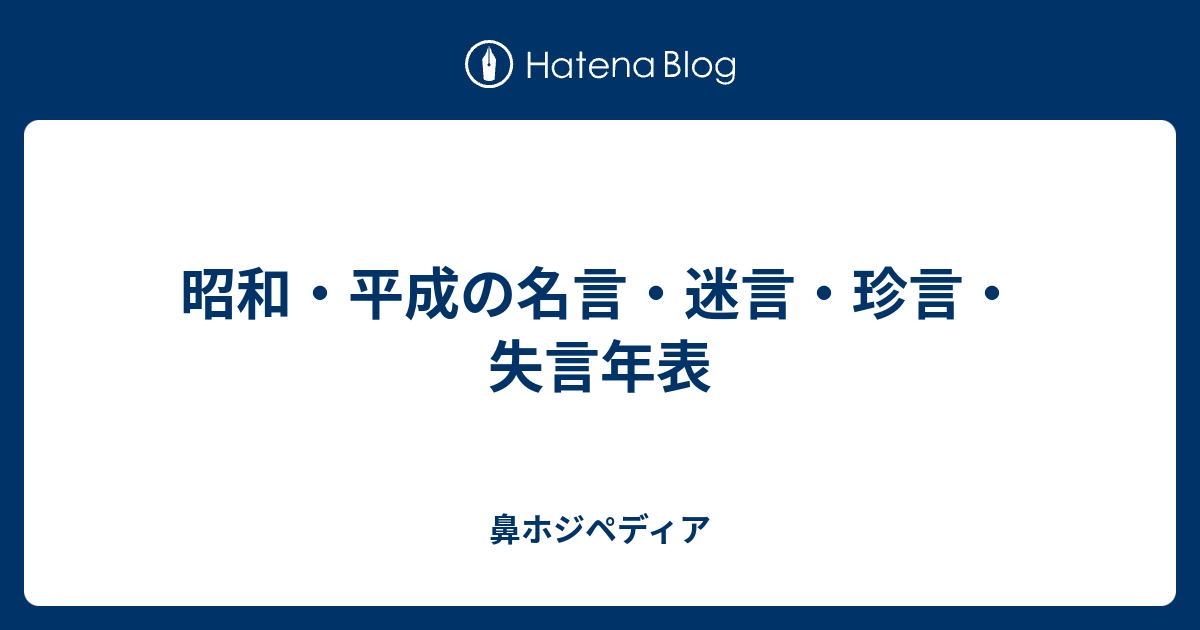 Hatena Blog

昭和・平成の名言・迷言・珍言・失言年表

鼻ホジペディア